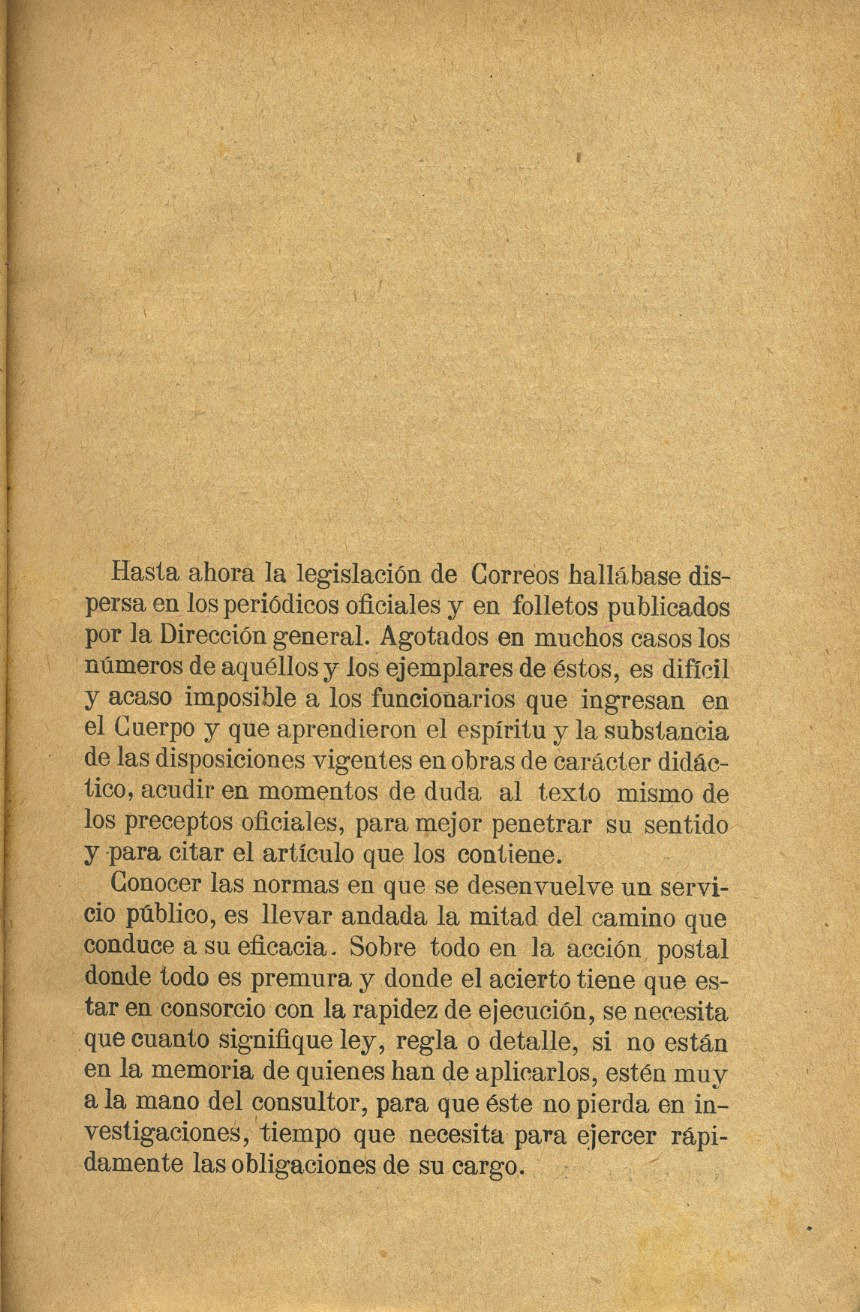 Hasta ahora la legislación de Correos hallábase dispersa en los periódicos oficiales y en folletos publicados por la Dirección general. Agotados en muchos casos los números de aquéllos y los ejemplares de éstos, es difícil y acaso imposible a los funcionarios que ingresan en el Cuerpo y que aprendieron el espíritu y la substancia de las disposiciones vigentes en obras de carácter didáctico, acudir en momentos de duda al texto mismo de los preceptos oficiales, para mejor penetrar su sentido y para citar el artículo que los contiene.

Conocer las normas en que se desenvuelve un servicio público, es llevar andada la mitad del camino que conduce a su eficacia. Sobre todo en la acción postal donde todo es premura y donde el acierto tiene que estar en consorcio con la rapidez de ejecución, se necesita que cuanto signifique ley, regla o detalle, si no están en la memoria de quienes han de aplicarlos, estén muy a la mano del consultor, para que éste no pierda en investigaciones, tiempo que necesita para ejercer rápidamente las obligaciones de su cargo.